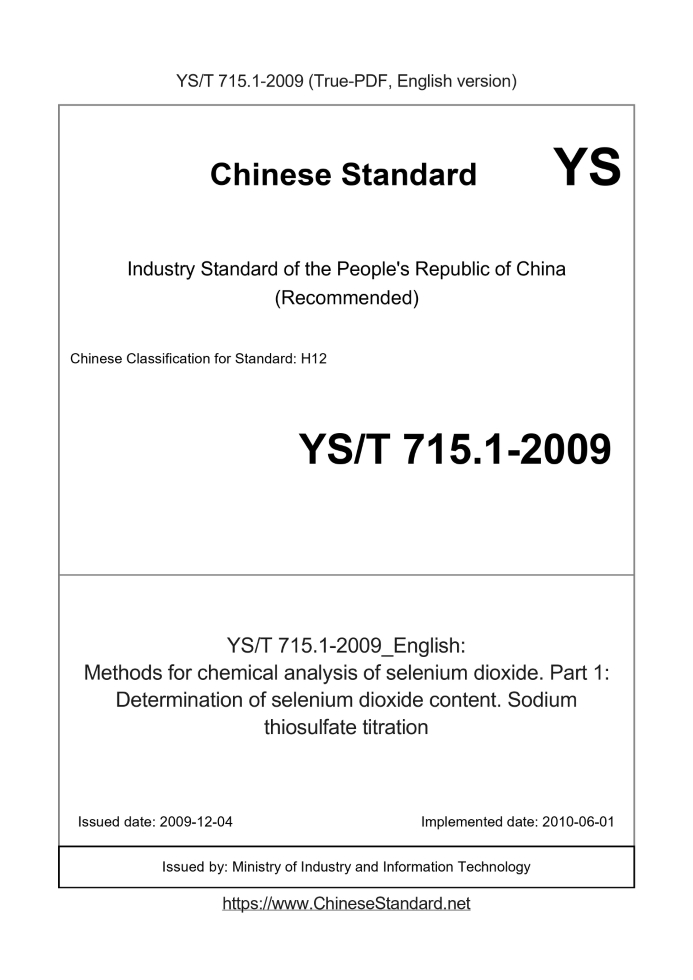 YS/T 715.1-2009 (True-PDF, English version)

Chinese Standard

YS

Industry Standard of the People's Republic of China (Recommended)

Chinese Classification for Standard: H12

YS/T 715.1-2009

YS/T 715.1-2009_English: Methods for chemical analysis of selenium dioxide. Part 1: Determination of selenium dioxide content. Sodium thiosulfate titration

Issued date: 2009-12-04

Implemented date: 2010-06-01

Issued by: Ministry of Industry and Information Technology

https://www.ChineseStandard.net